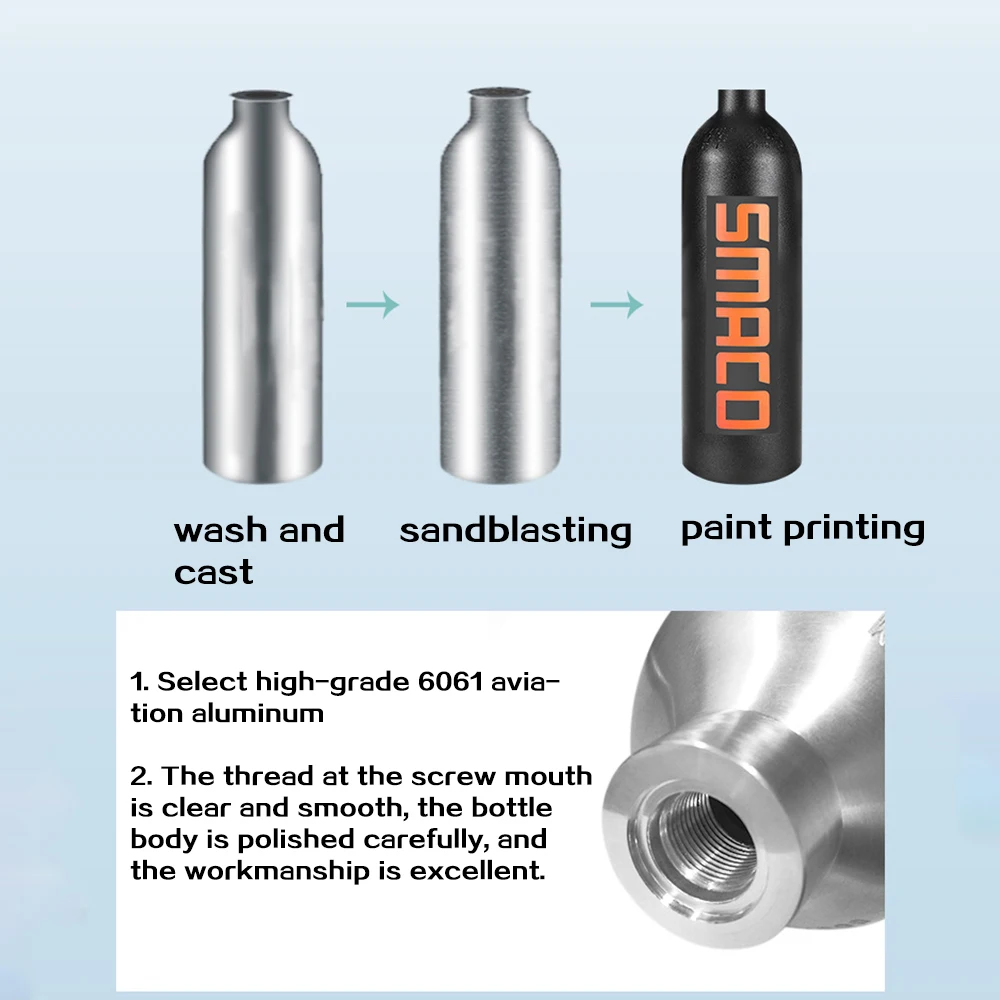 SMACO

wash and cast

sandblasting

paint printing

1. Select high-grade 6061 aviation aluminum

2. The thread at the screw mouth is clear and smooth, the bottle body is polished carefully, and the workmanship is excellent.